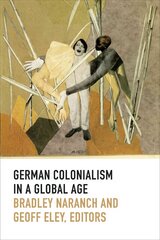 GERMAN COLONIALISM IN A GLOBAL AGE

BRADLEY NARANCH AND GEOFF ELEY, EDITORS